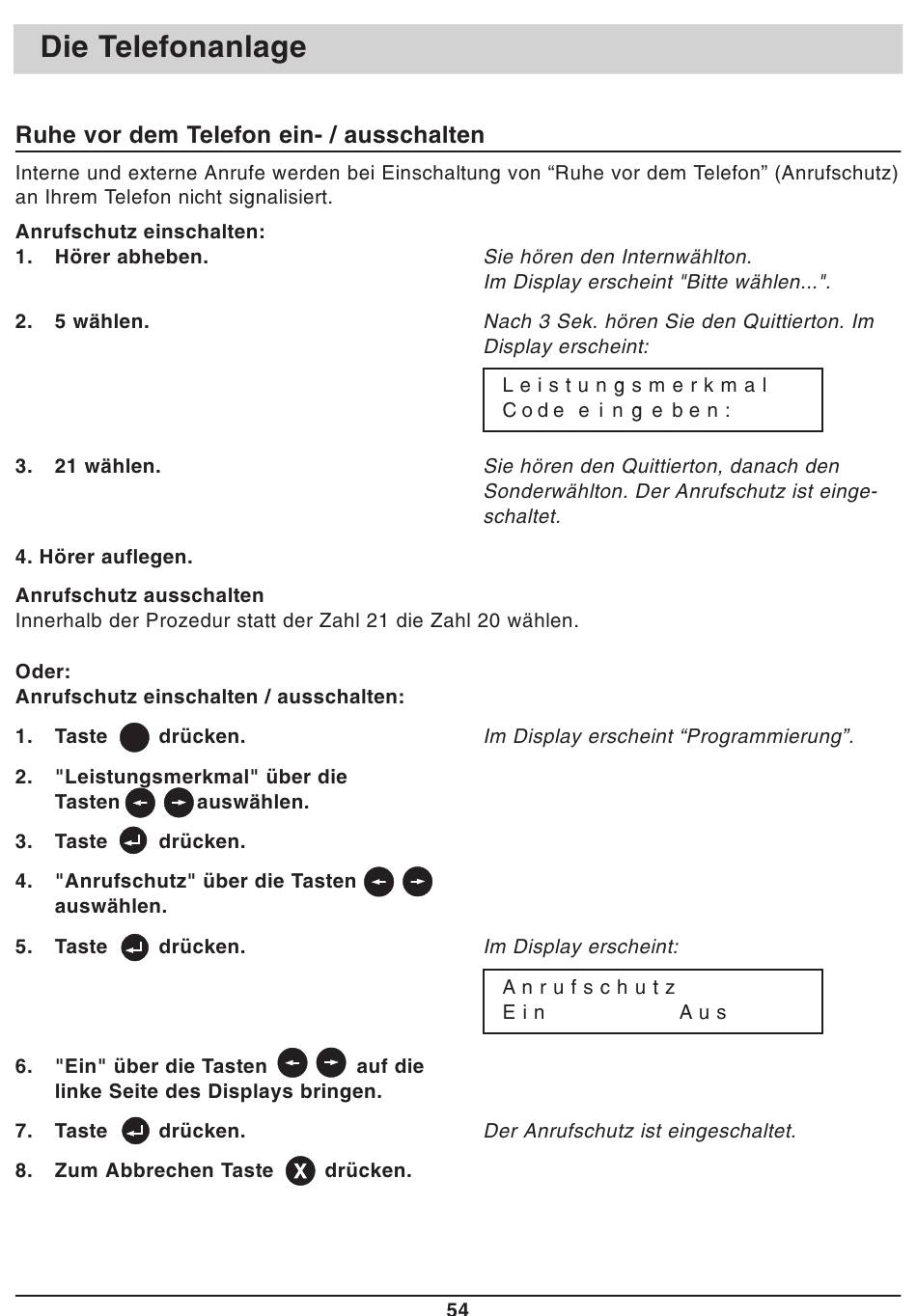 Die Telefonanlage

Ruhe vor dem Telefon ein- / ausschalten

Interne und externe Anrufe werden bei Einschaltung von “Ruhe vor dem Telefon” (Anrufschutz) an Ihrem Telefon nicht signalisiert.

Anrufschutz einschalten:
1. Hörer abheben.

Sie hören den Internwählton. Im Display erscheint "Bitte wählen...".

2. 5 wählen.

Nach 3 Sek. hören Sie den Quittierton. Im Display erscheint:

Leistungsmerkmal
Code eingeben:

3. 21 wählen.

Sie hören den Quittierton, danach den Sonderwählton. Der Anrufschutz ist eingeschaltet.

4. Hörer auflegen.

Anrufschutz ausschalten
Innerhalb der Prozedur statt der Zahl 21 die Zahl 20 wählen.

Oder:
Anrufschutz einschalten / ausschalten:

1. Taste drücken.

Im Display erscheint “Programmierung”.

2. "Leistungsmerkmal" über die Tasten auswählen.

3. Taste drücken.

4. "Anrufschutz" über die Tasten auswählen.

5. Taste drücken.

Im Display erscheint:

Anrufschutz
Ein Aus

6. "Ein" über die Tasten auf die linke Seite des Displays bringen.

7. Taste drücken.

Der Anrufschutz ist eingeschaltet.

8. Zum Abbrechen Taste X drücken.

54